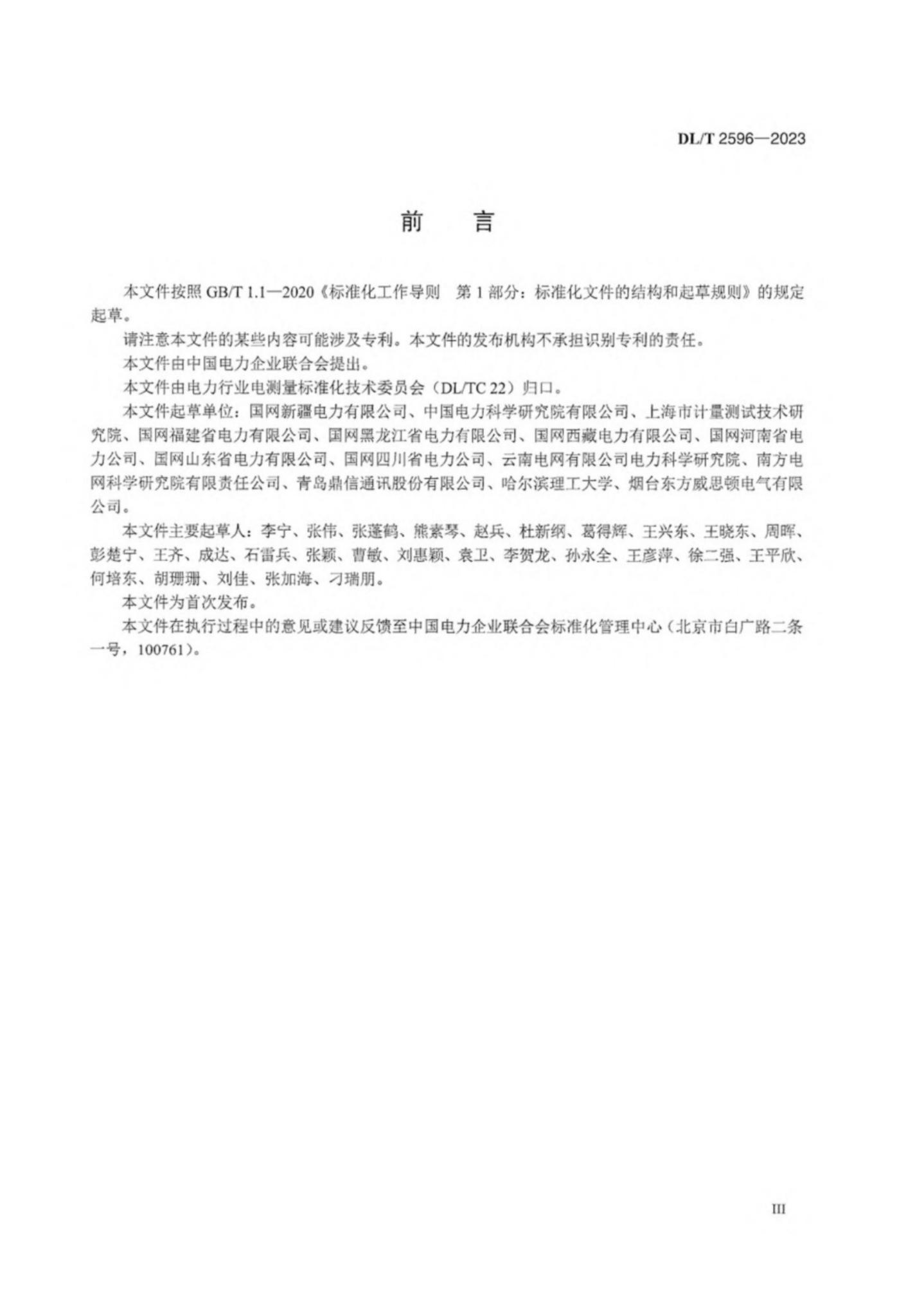 DL/T 2596—2023

前　言

本文件按照 GB/T 1.1—2020《标准化工作导则　第 1 部分：标准化文件的结构和起草规则》的规定起草。

请注意本文件的某些内容可能涉及专利。本文件的发布机构不承担识别专利的责任。

本文件由中国电力企业联合会提出。

本文件由电力行业电测量标准化技术委员会（DL/TC 22）归口。

本文件起草单位：国网新疆电力有限公司、中国电力科学研究院有限公司、上海市计量测试技术研究院、国网福建省电力有限公司、国网黑龙江省电力有限公司、国网西藏电力有限公司、国网河南省电力公司、国网山东省电力有限公司、国网四川省电力公司、云南电网有限公司电力科学研究院、南方电网科学研究院有限责任公司、青岛鼎信通讯股份有限公司、哈尔滨理工大学、烟台东方威思顿电气有限公司。

本文件主要起草人：李宁、张伟、张蓬鹤、熊素琴、赵兵、杜新纲、葛得辉、王兴东、王晓东、周晖、彭楚宁、王齐、成达、石雷兵、张颖、曹敏、刘惠颖、袁卫、李贺龙、孙永全、王彦萍、徐二强、王平欣、何培东、胡珊珊、刘佳、张加海、刁瑞朋。

本文件为首次发布。

本文件在执行过程中的意见或建议反馈至中国电力企业联合会标准化管理中心（北京市白广路二条一号，100761）。

III